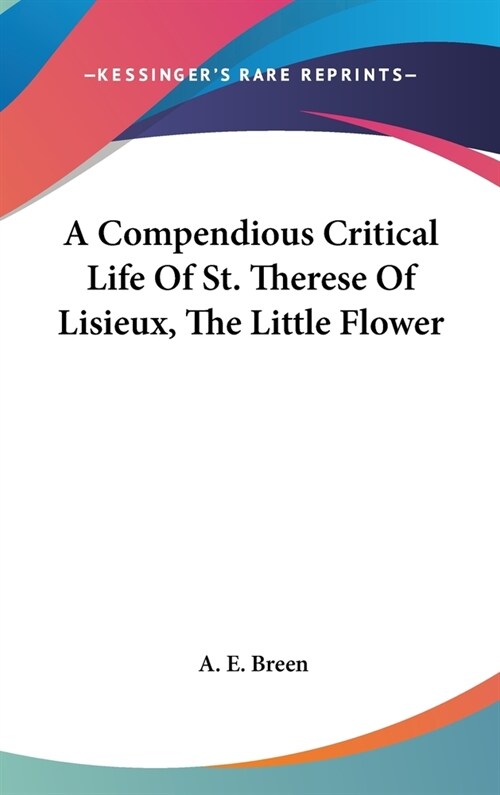 —KESSINGER'S RARE REPRINTS—

A Compendious Critical Life Of St. Therese Of Lisieux, The Little Flower

A. E. Breen